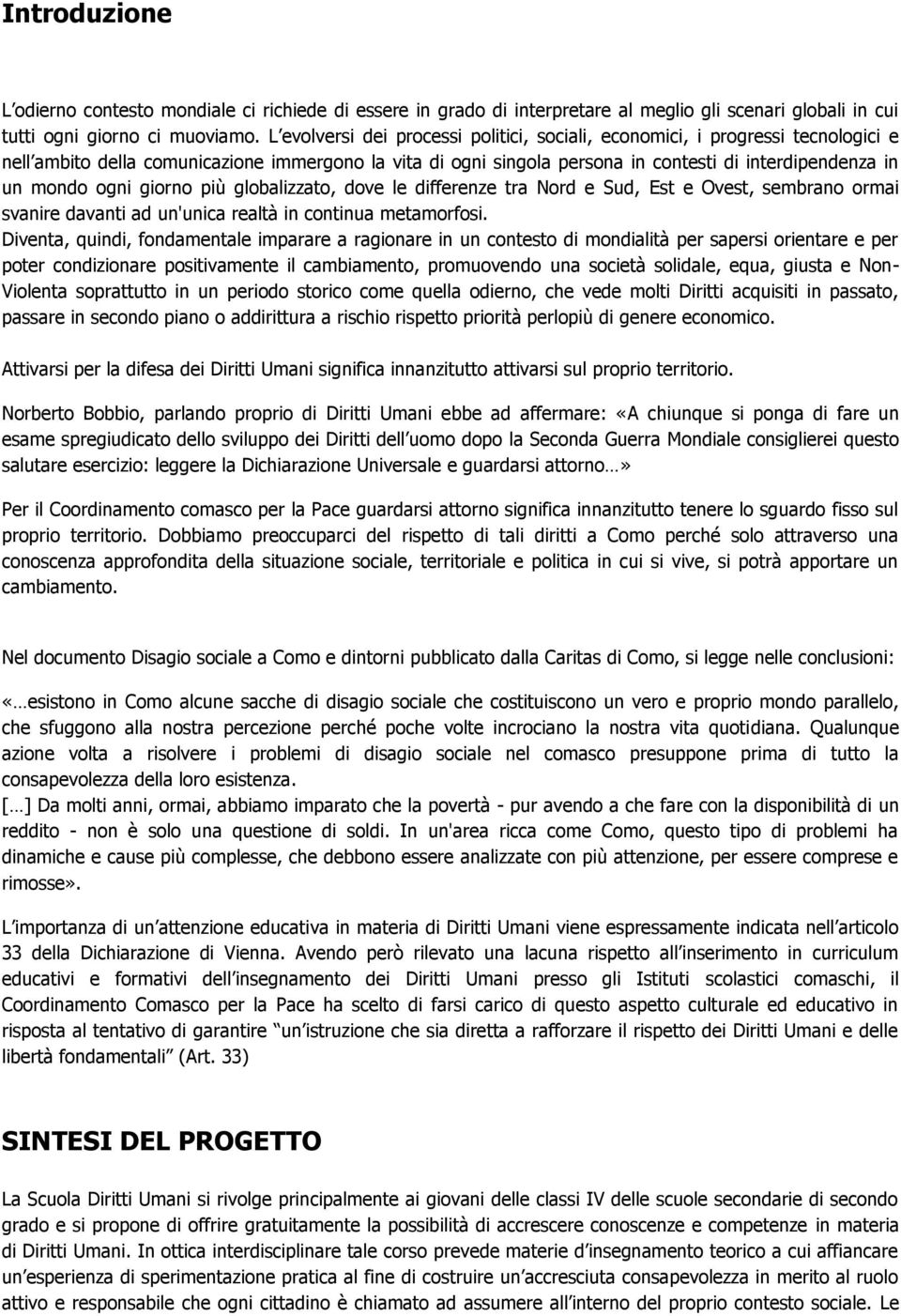 Introduzione

L odierno contesto mondiale ci richiede di essere in grado di interpretare al meglio gli scenari globali in cui tutti ogni giorno ci muoviamo. L evolversi dei processi politici, sociali, economici, i progressi tecnologici e nell ambito della comunicazione immergono la vita di ogni singola persona in contesti di interdipendenza in un mondo ogni giorno più globalizzato, dove le differenze tra Nord e Sud, Est e Ovest, sembrano ormai svanire davanti ad un'unica realtà in continua metamorfosi.
Diventa, quindi, fondamentale imparare a ragionare in un contesto di mondialità per sapersi orientare e per poter condizionare positivamente il cambiamento, promuovendo una società solidale, equa, giusta e Non-Violenta soprattutto in un periodo storico come quella odierno, che vede molti Diritti acquisiti in passato, passare in secondo piano o addirittura a rischio rispetto priorità perlopiù di genere economico.

Attivarsi per la difesa dei Diritti Umani significa innanzitutto attivarsi sul proprio territorio.

Norberto Bobbio, parlando proprio di Diritti Umani ebbe ad affermare: «A chiunque si ponga di fare un esame spregiudicato dello sviluppo dei Diritti dell uomo dopo la Seconda Guerra Mondiale consiglierei questo salutare esercizio: leggere la Dichiarazione Universale e guardarsi attorno…»

Per il Coordinamento comasco per la Pace guardarsi attorno significa innanzitutto tenere lo sguardo fisso sul proprio territorio. Dobbiamo preoccuparci del rispetto di tali diritti a Como perché solo attraverso una conoscenza approfondita della situazione sociale, territoriale e politica in cui si vive, si potrà apportare un cambiamento.

Nel documento Disagio sociale a Como e dintorni pubblicato dalla Caritas di Como, si legge nelle conclusioni:

«…esistono in Como alcune sacche di disagio sociale che costituiscono un vero e proprio mondo parallelo, che sfuggono alla nostra percezione perché poche volte incrociano la nostra vita quotidiana. Qualunque azione volta a risolvere i problemi di disagio sociale nel comasco presuppone prima di tutto la consapevolezza della loro esistenza.
[…] Da molti anni, ormai, abbiamo imparato che la povertà - pur avendo a che fare con la disponibilità di un reddito - non è solo una questione di soldi. In un'area ricca come Como, questo tipo di problemi ha dinamiche e cause più complesse, che debbono essere analizzate con più attenzione, per essere comprese e rimosse».

L importanza di un attenzione educativa in materia di Diritti Umani viene espressamente indicata nell articolo 33 della Dichiarazione di Vienna. Avendo però rilevato una lacuna rispetto all inserimento in curriculum educativi e formativi dell insegnamento dei Diritti Umani presso gli Istituti scolastici comaschi, il Coordinamento Comasco per la Pace ha scelto di farsi carico di questo aspetto culturale ed educativo in risposta al tentativo di garantire un istruzione che sia diretta a rafforzare il rispetto dei Diritti Umani e delle libertà fondamentali (Art. 33)

SINTESI DEL PROGETTO

La Scuola Diritti Umani si rivolge principalmente ai giovani delle classi IV delle scuole secondarie di secondo grado e si propone di offrire gratuitamente la possibilità di accrescere conoscenze e competenze in materia di Diritti Umani. In ottica interdisciplinare tale corso prevede materie d insegnamento teorico a cui affiancare un esperienza di sperimentazione pratica al fine di costruire un accresciuta consapevolezza in merito al ruolo attivo e responsabile che ogni cittadino è chiamato ad assumere all interno del proprio contesto sociale. Le